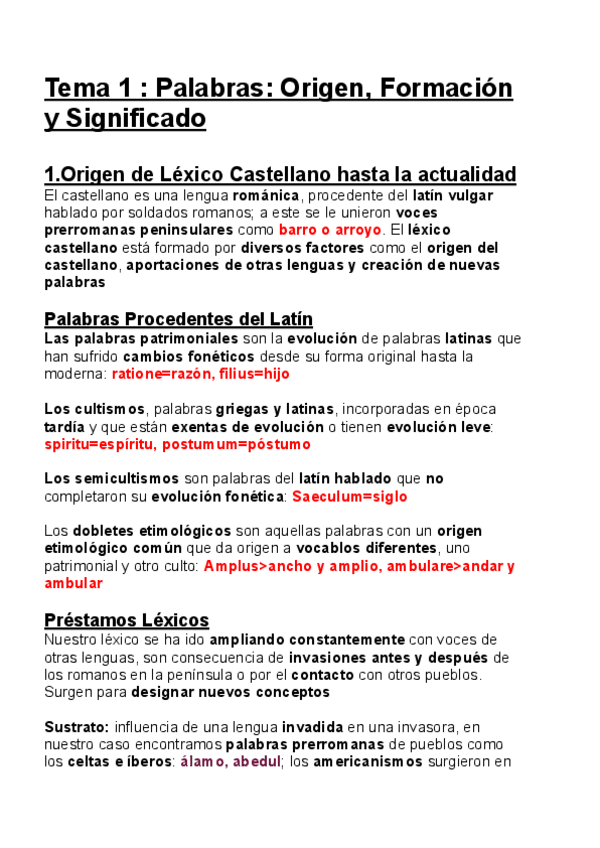 Tema 1 : Palabras: Origen, Formación y Significado

1.Origen de Léxico Castellano hasta la actualidad
El castellano es una lengua románica, procedente del latín vulgar hablado por soldados romanos; a este se le unieron voces prerromanas peninsulares como barro o arroyo. El léxico castellano está formado por diversos factores como el origen del castellano, aportaciones de otras lenguas y creación de nuevas palabras

Palabras Procedentes del Latín
Las palabras patrimoniales son la evolución de palabras latinas que han sufrido cambios fonéticos desde su forma original hasta la moderna: ratione=razón, filius=hijo

Los cultismos, palabras griegas y latinas, incorporadas en época tardía y que están exentas de evolución o tienen evolución leve: spiritu=espíritu, postumum=póstumo

Los semicultismos son palabras del latín hablado que no completaron su evolución fonética: Saeculum=siglo

Los dobletes etimológicos son aquellas palabras con un origen etimológico común que da origen a vocablos diferentes, uno patrimonial y otro culto: Amplus>ancho y amplio, ambulare>andar y ambular

Préstamos Léxicos
Nuestro léxico se ha ido ampliando constantemente con voces de otras lenguas, son consecuencia de invasiones antes y después de los romanos en la península o por el contacto con otros pueblos. Surgen para designar nuevos conceptos

Sustrato: influencia de una lengua invadida en una invasora, en nuestro caso encontramos palabras prerromanas de pueblos como los celtas e íberos: álamo, abedul; los americanismos surgieron en